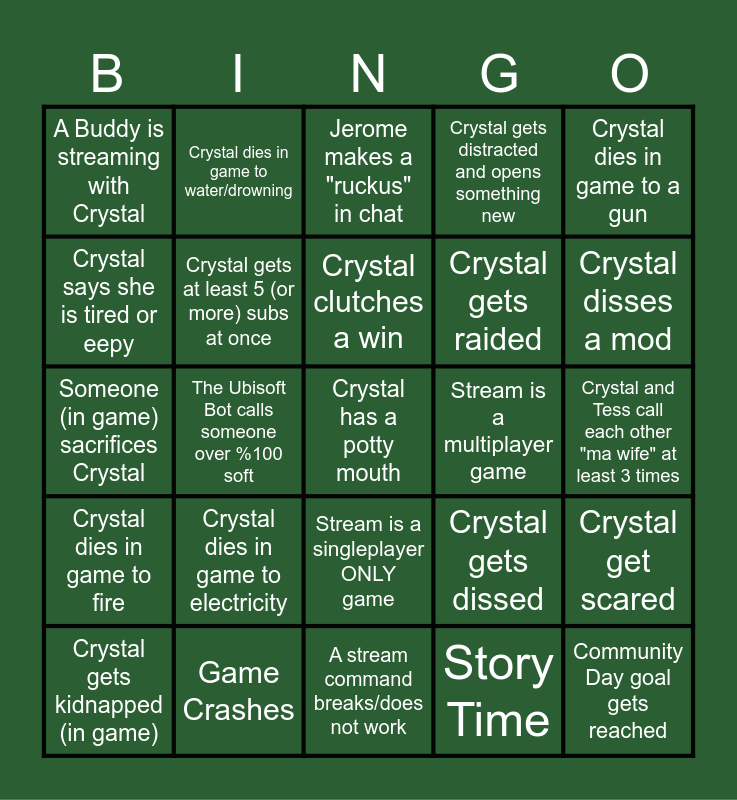 | B | I | N | G | O |
|---|---|---|---|---|
| A Buddy is streaming with Crystal | Crystal dies in game to water/drowning | Jerome makes a "ruckus" in chat | Crystal gets distracted and opens something new | Crystal dies in game to a gun |
| Crystal says she is tired or eepy | Crystal gets at least 5 (or more) subs at once | Crystal clutches a win | Crystal gets raided | Crystal disses a mod |
| Someone (in game) sacrifices Crystal | The Ubisoft Bot calls someone over %100 soft | Crystal has a potty mouth | Stream is a multiplayer game | Crystal and Tess call each other "ma wife" at least 3 times |
| Crystal dies in game to fire | Crystal dies in game to electricity | Stream is a singleplayer ONLY game | Crystal gets dissed | Crystal get scared |
| Crystal gets kidnapped (in game) | Game Crashes | A stream command breaks/does not work | Story Time | Community Day goal gets reached |